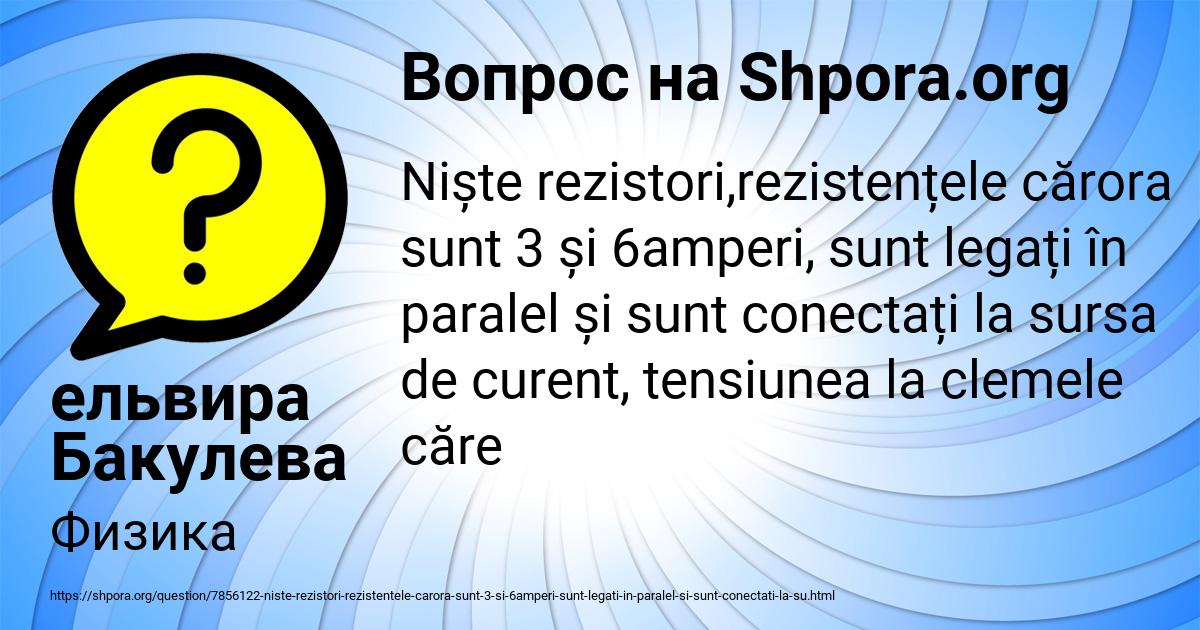 Вопрос на Shpora.org

Niște rezistori,rezistențele cărora sunt 3 și 6amperi, sunt legați în paralel și sunt conectați la sursa de curent, tensiunea la clemele căre

ельвира Бакулева

Физика

https://shpora.org/question/7856122-niste-rezistori-rezistentele-carora-sunt-3-si-6amperi-sunt-legati-in-paralel-si-sunt-conectati-la-su.html